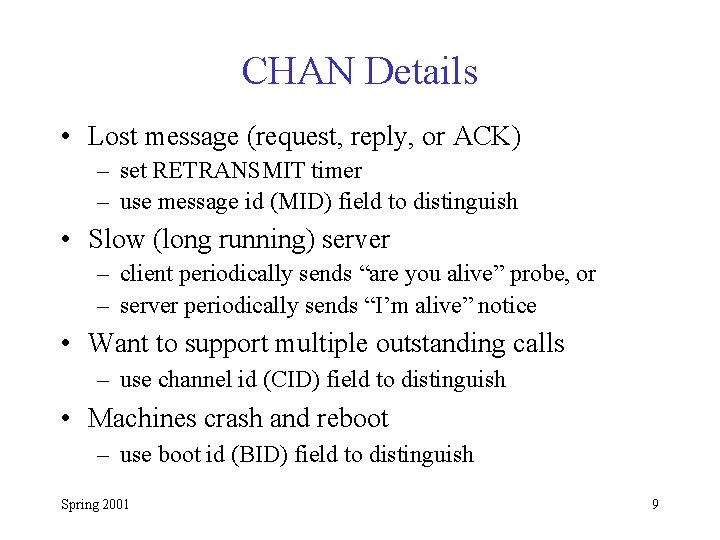 CHAN Details

• Lost message (request, reply, or ACK)
– set RETRANSMIT timer
– use message id (MID) field to distinguish

• Slow (long running) server
– client periodically sends “are you alive” probe, or
– server periodically sends “I’m alive” notice

• Want to support multiple outstanding calls
– use channel id (CID) field to distinguish

• Machines crash and reboot
– use boot id (BID) field to distinguish

Spring 2001

9